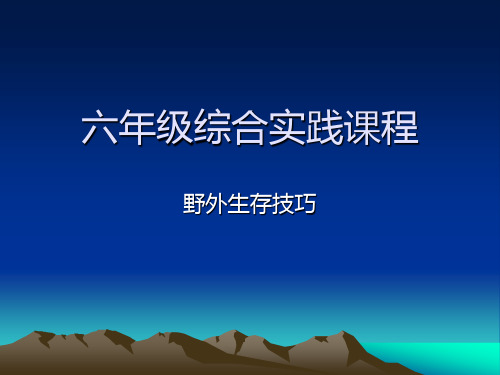 六年级综合实践课程

野外生存技巧